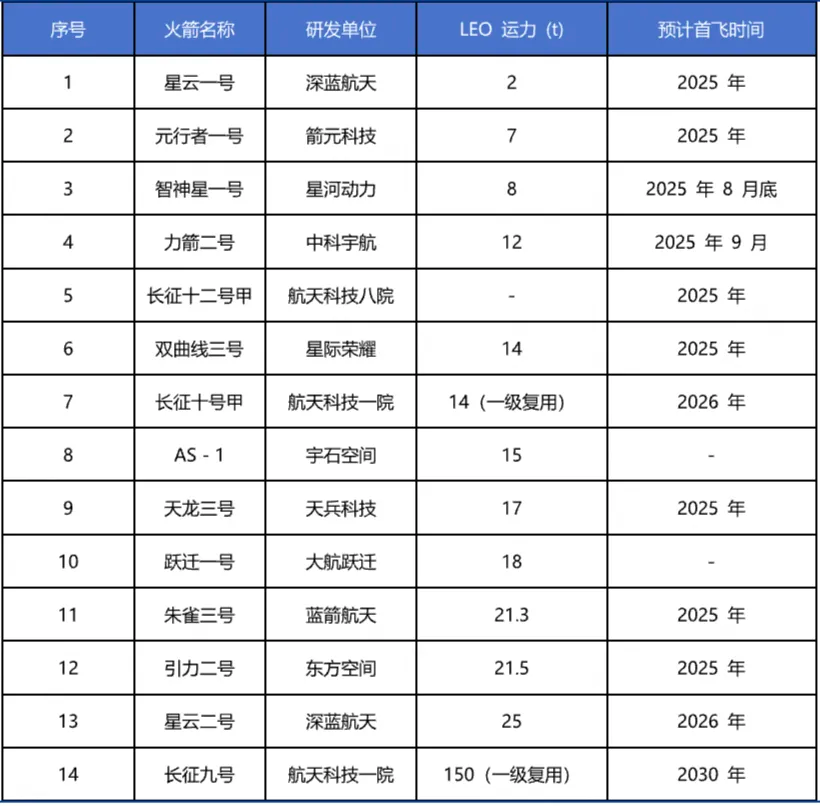 | 序号 | 火箭名称 | 研发单位 | LEO 运力 (t) | 预计首飞时间 |
|---|---|---|---|---|
| 1 | 星云一号 | 深蓝航天 | 2 | 2025 年 |
| 2 | 元行者一号 | 箭元科技 | 7 | 2025 年 |
| 3 | 智神星一号 | 星河动力 | 8 | 2025 年 8 月底 |
| 4 | 力箭二号 | 中科宇航 | 12 | 2025 年 9 月 |
| 5 | 长征十二号甲 | 航天科技八院 | - | 2025 年 |
| 6 | 双曲线三号 | 星际荣耀 | 14 | 2025 年 |
| 7 | 长征十号甲 | 航天科技一院 | 14（一级复用） | 2026 年 |
| 8 | AS - 1 | 宇石空间 | 15 | - |
| 9 | 天龙三号 | 天兵科技 | 17 | 2025 年 |
| 10 | 跃迁一号 | 大航跃迁 | 18 | - |
| 11 | 朱雀三号 | 蓝箭航天 | 21.3 | 2025 年 |
| 12 | 引力二号 | 东方空间 | 21.5 | 2025 年 |
| 13 | 星云二号 | 深蓝航天 | 25 | 2026 年 |
| 14 | 长征九号 | 航天科技一院 | 150（一级复用） | 2030 年 |